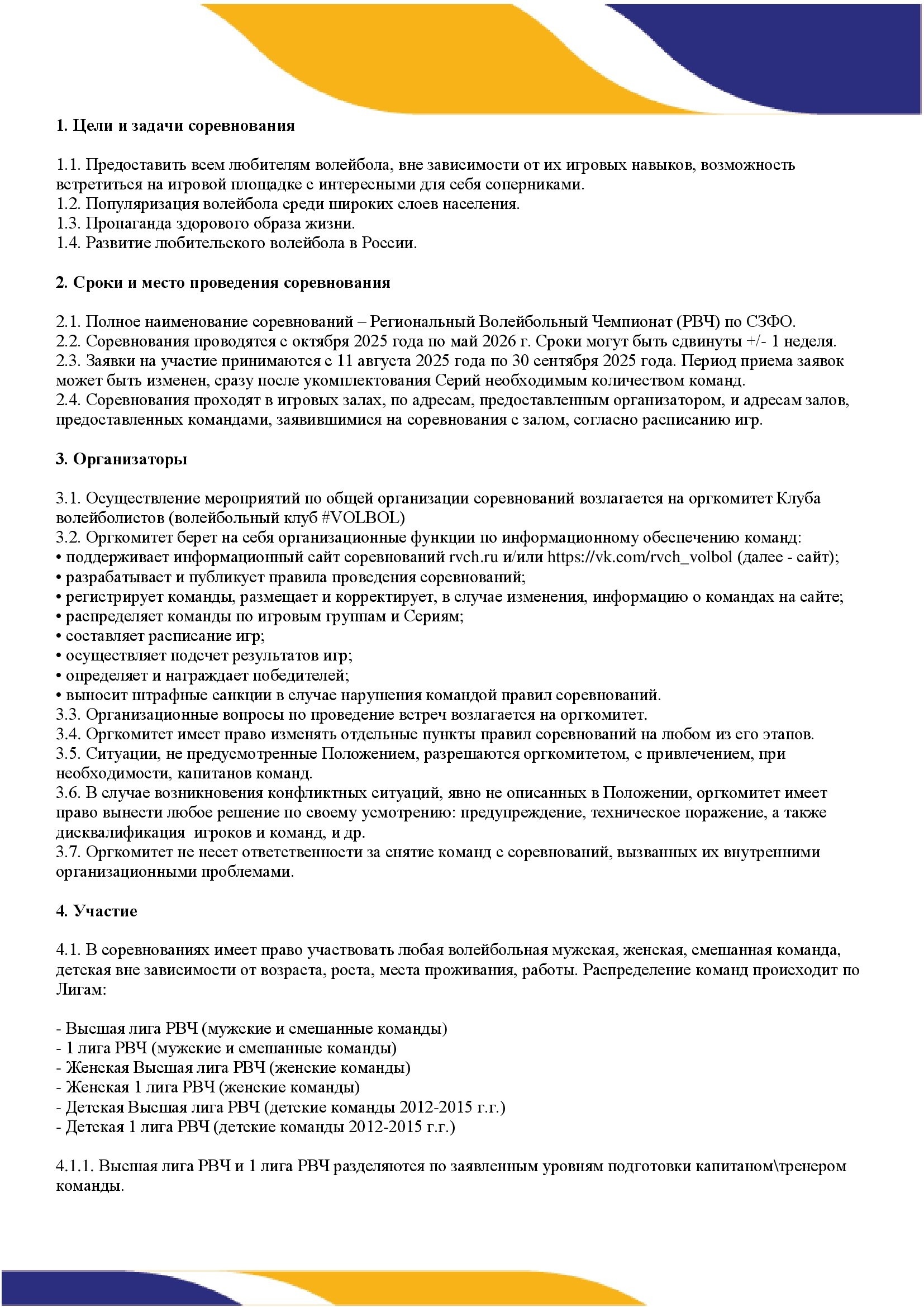 **1. Цели и задачи соревнования**

1.1. Предоставить всем любителям волейбола, вне зависимости от их игровых навыков, возможность встретиться на игровой площадке с интересными для себя соперниками.
1.2. Популяризация волейбола среди широких слоев населения.
1.3. Пропаганда здорового образа жизни.
1.4. Развитие любительского волейбола в России.

**2. Сроки и место проведения соревнования**

2.1. Полное наименование соревнований – Региональный Волейбольный Чемпионат (РВЧ) по СЗФО.
2.2. Соревнования проводятся с октября 2025 года по май 2026 г. Сроки могут быть сдвинуты +/- 1 неделя.
2.3. Заявки на участие принимаются с 11 августа 2025 года по 30 сентября 2025 года. Период приема заявок может быть изменен, сразу после укомплектования Серий необходимым количеством команд.
2.4. Соревнования проходят в игровых залах, по адресам, предоставленным организатором, и адресам залов, предоставленных командами, заявившимися на соревнования с залом, согласно расписанию игр.

**3. Организаторы**

3.1. Осуществление мероприятий по общей организации соревнований возлагается на оргкомитет Клуба волейболистов (волейбольный клуб #VOLBOL)
3.2. Оргкомитет берет на себя организационные функции по информационному обеспечению команд:
• поддерживает информационный сайт соревнований rvch.ru и/или https://vk.com/rvch_volbol (далее - сайт);
• разрабатывает и публикует правила проведения соревнований;
• регистрирует команды, размещает и корректирует, в случае изменения, информацию о командах на сайте;
• распределяет команды по игровым группам и Сериям;
• составляет расписание игр;
• осуществляет подсчет результатов игр;
• определяет и награждает победителей;
• выносит штрафные санкции в случае нарушения командой правил соревнований.
3.3. Организационные вопросы по проведение встреч возлагается на оргкомитет.
3.4. Оргкомитет имеет право изменять отдельные пункты правил соревнований на любом из его этапов.
3.5. Ситуации, не предусмотренные Положением, разрешаются оргкомитетом, с привлечением, при необходимости, капитанов команд.
3.6. В случае возникновения конфликтных ситуаций, явно не описанных в Положении, оргкомитет имеет право вынести любое решение по своему усмотрению: предупреждение, техническое поражение, а также дисквалификация игроков и команд, и др.
3.7. Оргкомитет не несет ответственности за снятие команд с соревнований, вызванных их внутренними организационными проблемами.

**4. Участие**

4.1. В соревнованиях имеет право участвовать любая волейбольная мужская, женская, смешанная команда, детская вне зависимости от возраста, роста, места проживания, работы. Распределение команд происходит по Лигам:

- Высшая лига РВЧ (мужские и смешанные команды)
- 1 лига РВЧ (мужские и смешанные команды)
- Женская Высшая лига РВЧ (женские команды)
- Женская 1 лига РВЧ (женские команды)
- Детская Высшая лига РВЧ (детские команды 2012-2015 г.г.)
- Детская 1 лига РВЧ (детские команды 2012-2015 г.г.)

4.1.1. Высшая лига РВЧ и 1 лига РВЧ разделяются по заявленным уровням подготовки капитаном\тренером команды.